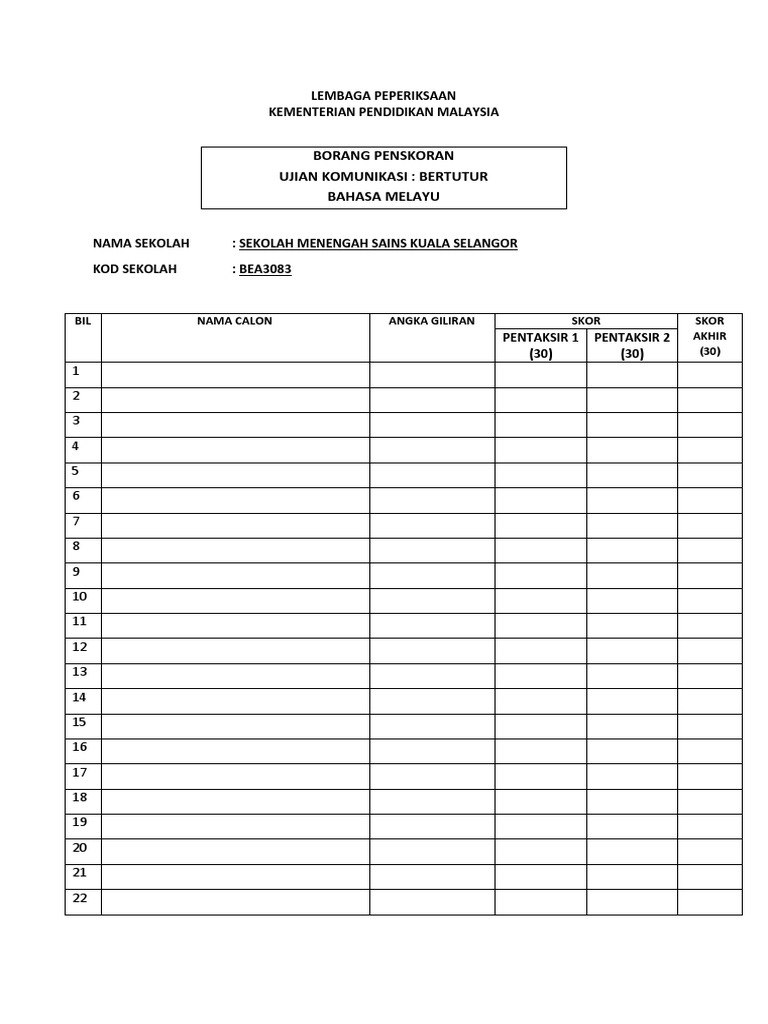 LEMBAGA PEPERIKSAAN
KEMENTERIAN PENDIDIKAN MALAYSIA

BORANG PENSKORAN
UJIAN KOMUNIKASI : BERTUTUR
BAHASA MELAYU

NAMA SEKOLAH : SEKOLAH MENENGAH SAINS KUALA SELANGOR

KOD SEKOLAH : BEA3083

| BIL | NAMA CALON | ANGKA GILIRAN | SKOR PENTAKSIR 1 (30) | SKOR PENTAKSIR 2 (30) | SKOR AKHIR (30) |
|---|---|---|---|---|---|
| 1 | | | | | |
| 2 | | | | | |
| 3 | | | | | |
| 4 | | | | | |
| 5 | | | | | |
| 6 | | | | | |
| 7 | | | | | |
| 8 | | | | | |
| 9 | | | | | |
| 10 | | | | | |
| 11 | | | | | |
| 12 | | | | | |
| 13 | | | | | |
| 14 | | | | | |
| 15 | | | | | |
| 16 | | | | | |
| 17 | | | | | |
| 18 | | | | | |
| 19 | | | | | |
| 20 | | | | | |
| 21 | | | | | |
| 22 | | | | | |